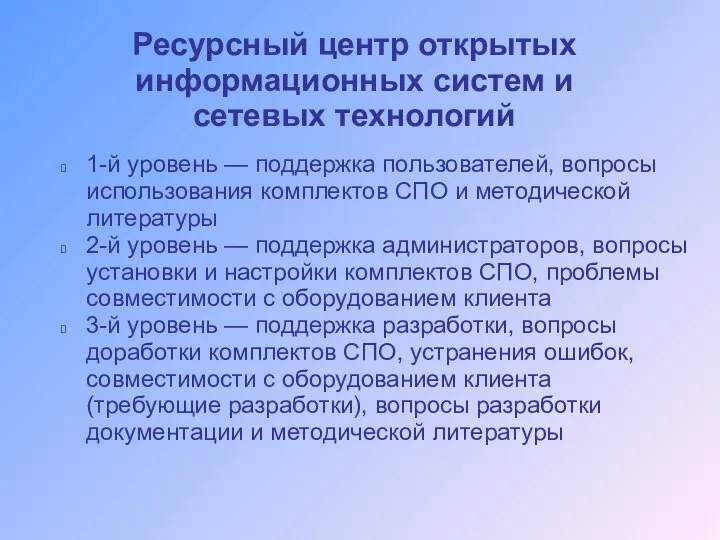 Ресурсный центр открытых информационных систем и сетевых технологий

1-й уровень — поддержка пользователей, вопросы использования комплектов СПО и методической литературы

2-й уровень — поддержка администраторов, вопросы установки и настройки комплектов СПО, проблемы совместимости с оборудованием клиента

3-й уровень — поддержка разработки, вопросы доработки комплектов СПО, устранения ошибок, совместимости с оборудованием клиента (требующие разработки), вопросы разработки документации и методической литературы